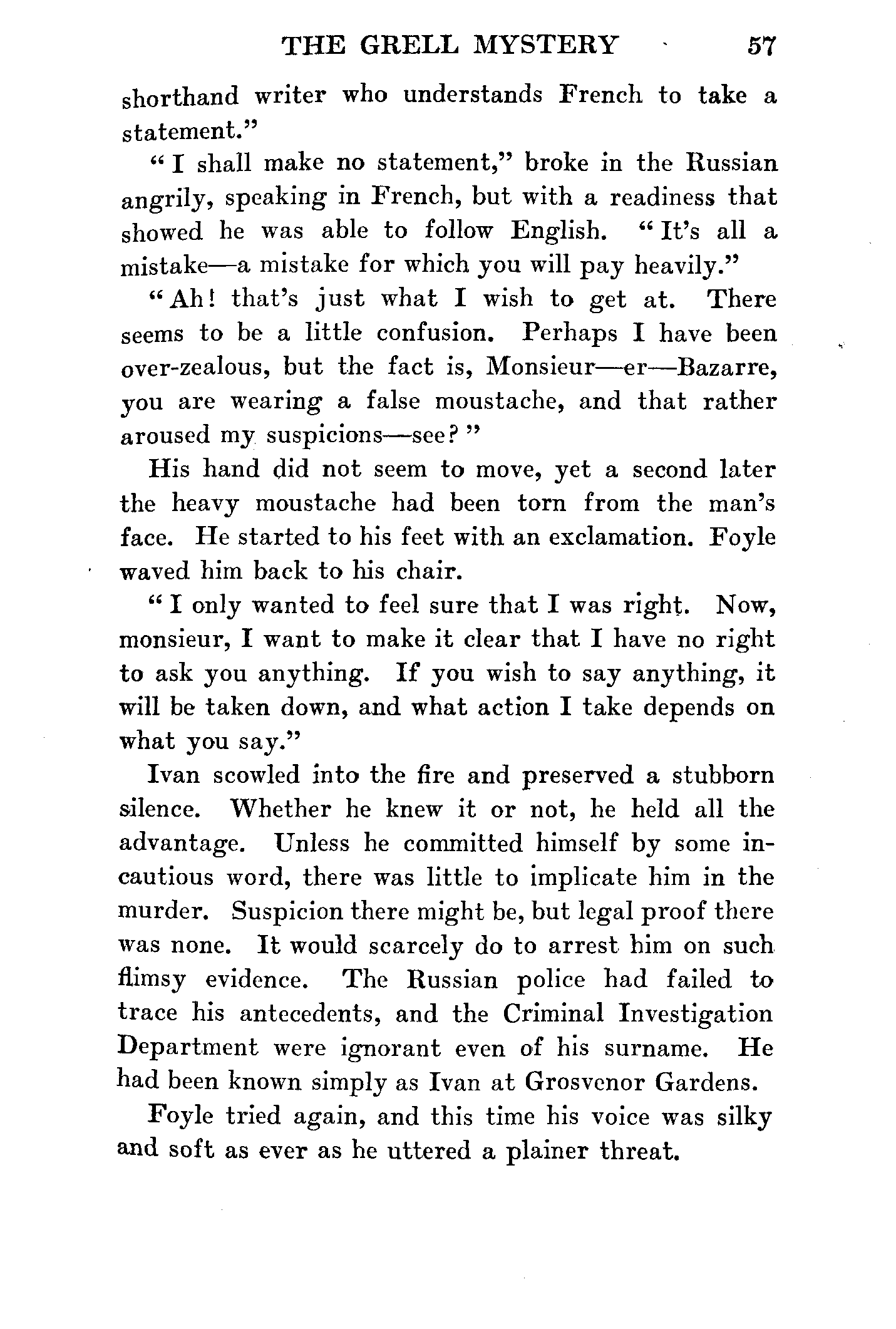 THE GRELL MYSTERY 57

shorthand writer who understands French to take a statement."

"I shall make no statement," broke in the Russian angrily, speaking in French, but with a readiness that showed he was able to follow English. "It's all a mistake—a mistake for which you will pay heavily."

"Ah! that's just what I wish to get at. There seems to be a little confusion. Perhaps I have been over-zealous, but the fact is, Monsieur—er—Bazarre, you are wearing a false moustache, and that rather aroused my suspicions—see?"

His hand did not seem to move, yet a second later the heavy moustache had been torn from the man's face. He started to his feet with an exclamation. Foyle waved him back to his chair.

"I only wanted to feel sure that I was right. Now, monsieur, I want to make it clear that I have no right to ask you anything. If you wish to say anything, it will be taken down, and what action I take depends on what you say."

Ivan scowled into the fire and preserved a stubborn silence. Whether he knew it or not, he held all the advantage. Unless he committed himself by some incautious word, there was little to implicate him in the murder. Suspicion there might be, but legal proof there was none. It would scarcely do to arrest him on such flimsy evidence. The Russian police had failed to trace his antecedents, and the Criminal Investigation Department were ignorant even of his surname. He had been known simply as Ivan at Grosvenor Gardens.

Foyle tried again, and this time his voice was silky and soft as ever as he uttered a plainer threat.